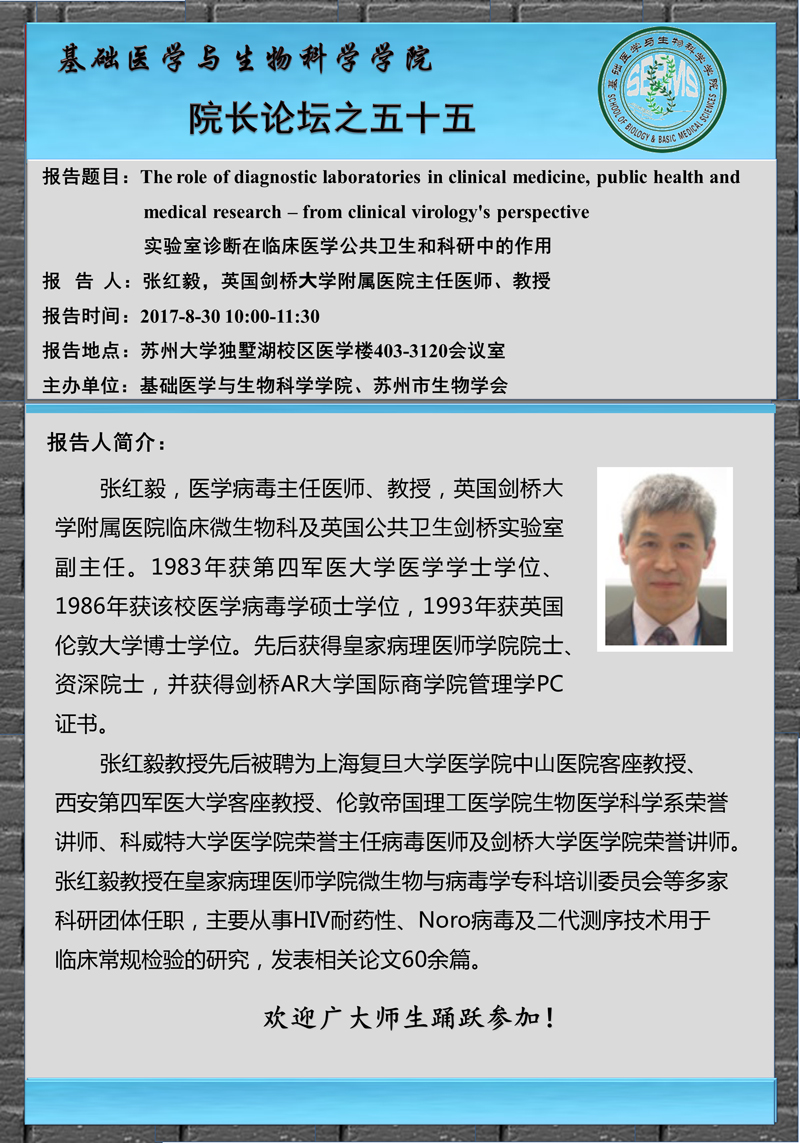 基础医学与生物科学学院

院长论坛之五十五

基础医学与生物科学学院
SBMS
SCHOOL OF BIOLOGY & BASIC MEDICAL SCIENCES

报告题目：The role of diagnostic laboratories in clinical medicine, public health and medical research – from clinical virology's perspective
实验室诊断在临床医学公共卫生和科研中的作用

报 告 人：张红毅，英国剑桥大学附属医院主任医师、教授

报告时间：2017-8-30 10:00-11:30

报告地点：苏州大学独墅湖校区医学楼403-3120会议室

主办单位：基础医学与生物科学学院、苏州市生物学会

报告人简介：

张红毅，医学病毒主任医师、教授，英国剑桥大学附属医院临床微生物科及英国公共卫生剑桥实验室副主任。1983年获第四军医大学医学学士学位、1986年获该校医学病毒学硕士学位，1993年获英国伦敦大学博士学位。先后获得皇家病理医师学院院士、资深院士，并获得剑桥AR大学国际商学院管理学PC证书。

张红毅教授先后被聘为上海复旦大学医学院中山医院客座教授、西安第四军医大学客座教授、伦敦帝国理工医学院生物医学科学系荣誉讲师、科威特大学医学院荣誉主任病毒医师及剑桥大学医学院荣誉讲师。张红毅教授在皇家病理医师学院微生物与病毒学专科培训委员会等多家科研团体任职，主要从事HIV耐药性、Noro病毒及二代测序技术用于临床常规检验的研究，发表相关论文60余篇。

欢迎广大师生踊跃参加！